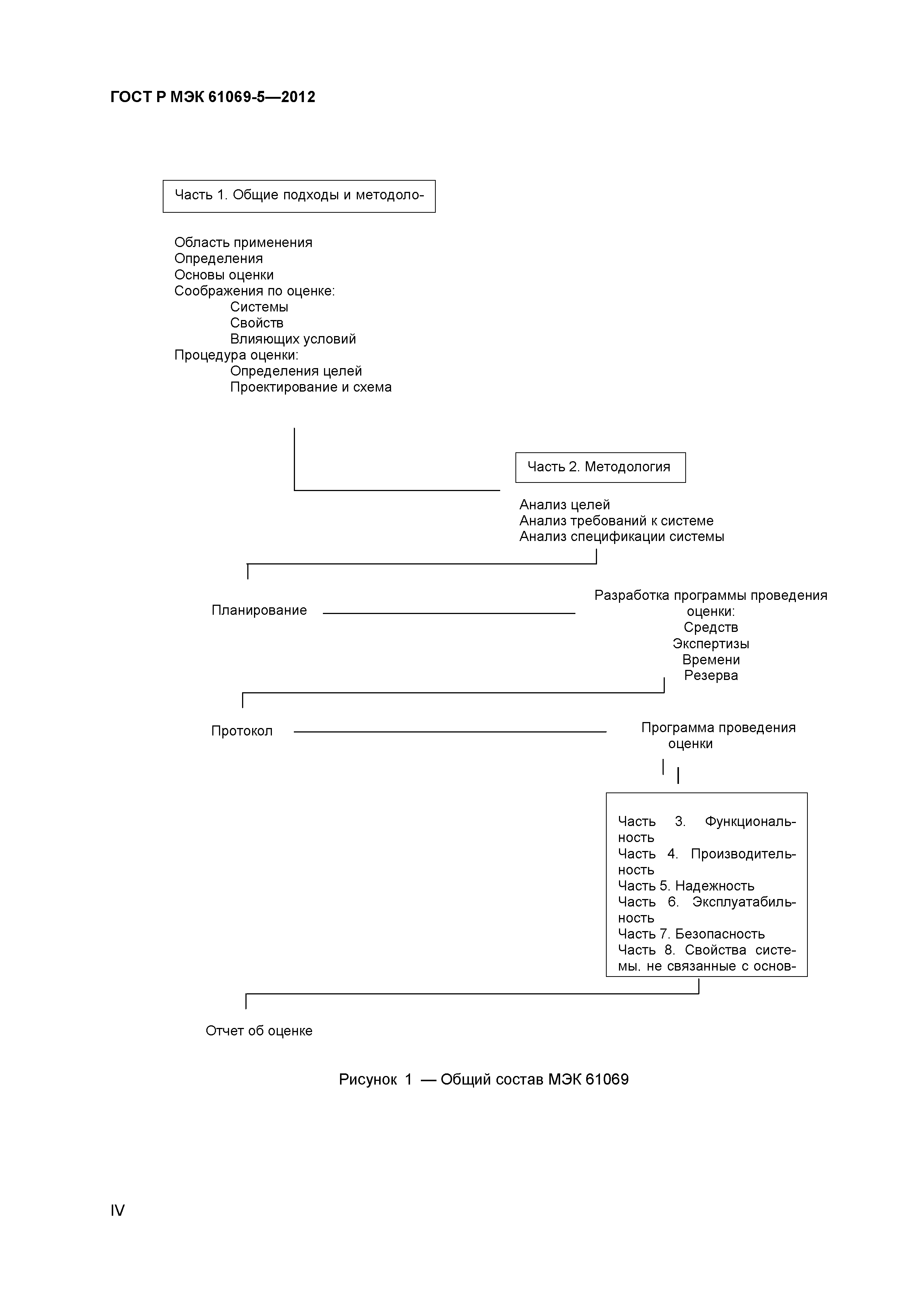 ГОСТ Р МЭК 61069-5—2012

Часть 1. Общие подходы и методоло-

Область применения
Определения
Основы оценки
Соображения по оценке:
Системы
Свойств
Влияющих условий
Процедура оценки:
Определения целей
Проектирование и схема

Часть 2. Методология

Анализ целей
Анализ требований к системе
Анализ спецификации системы

Планирование

Разработка программы проведения оценки:
Средств
Экспертизы
Времени
Резерва

Протокол

Программа проведения оценки

Часть 3. Функциональность
Часть 4. Производительность
Часть 5. Надежность
Часть 6. Эксплуатабильность
Часть 7. Безопасность
Часть 8. Свойства системы, не связанные с основ-

Отчет об оценке

Рисунок 1 — Общий состав МЭК 61069

IV